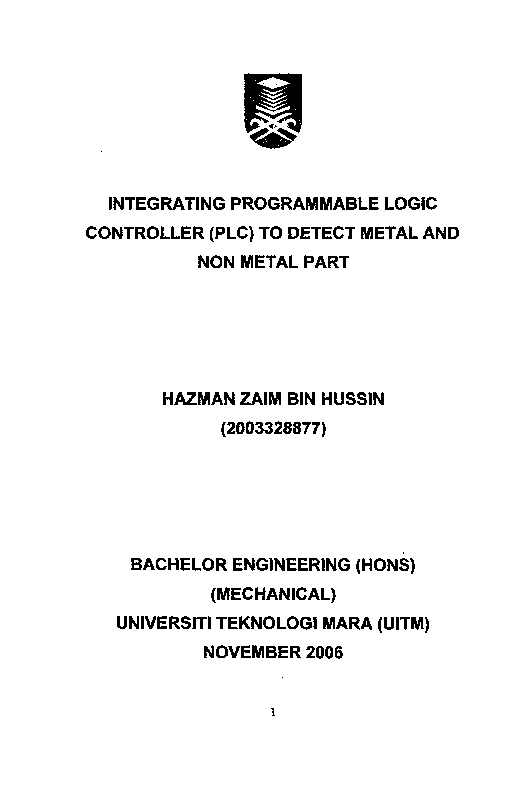 INTEGRATING PROGRAMMABLE LOGIC CONTROLLER (PLC) TO DETECT METAL AND NON METAL PART

HAZMAN ZAIM BIN HUSSIN
(2003328877)

BACHELOR ENGINEERING (HONS)
(MECHANICAL)
UNIVERSITI TEKNOLOGI MARA (UITM)
NOVEMBER 2006

1